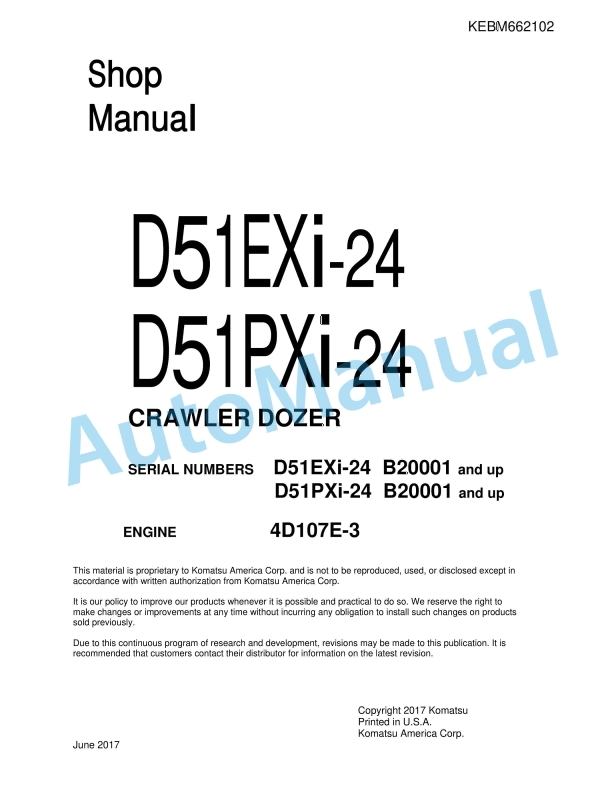 KEBM662102

Shop Manual

D51EXi-24
D51PXi-24

CRAWLER DOZER

AutoManual

SERIAL NUMBERS D51EXi-24 B20001 and up
D51PXi-24 B20001 and up

ENGINE 4D107E-3

This material is proprietary to Komatsu America Corp. and is not to be reproduced, used, or disclosed except in accordance with written authorization from Komatsu America Corp.

It is our policy to improve our products whenever it is possible and practical to do so. We reserve the right to make changes or improvements at any time without incurring any obligation to install such changes on products sold previously.

Due to this continuous program of research and development, revisions may be made to this publication. It is recommended that customers contact their distributor for information on the latest revision.

Copyright 2017 Komatsu
Printed in U.S.A.
Komatsu America Corp.

June 2017